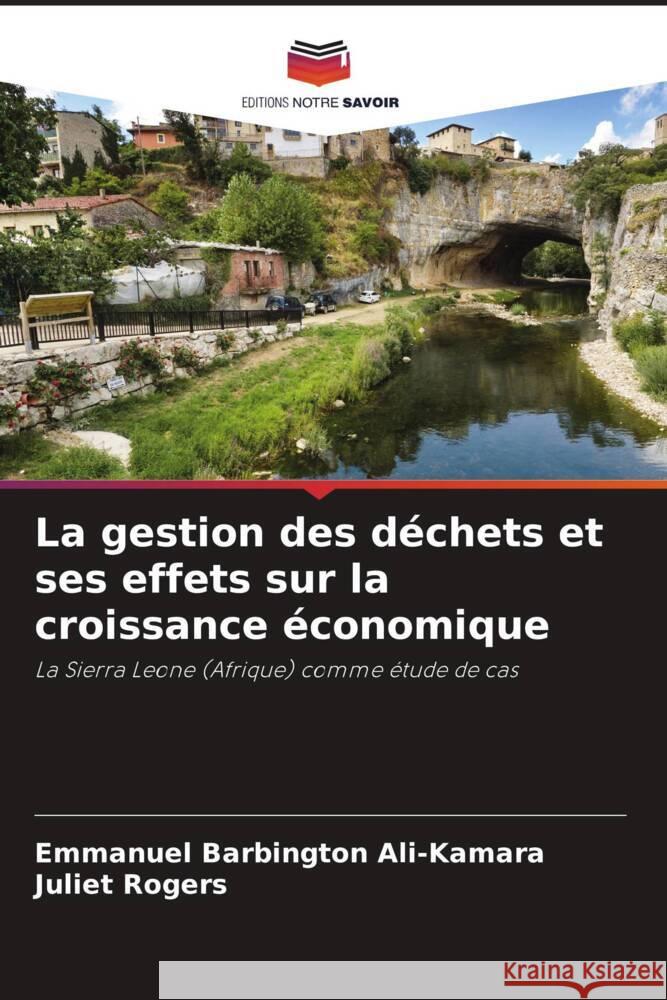 EDITIONS NOTRE SAVOIR

La gestion des déchets et ses effets sur la croissance économique

La Sierra Leone (Afrique) comme étude de cas

Emmanuel Barbington Ali-Kamara
Juliet Rogers